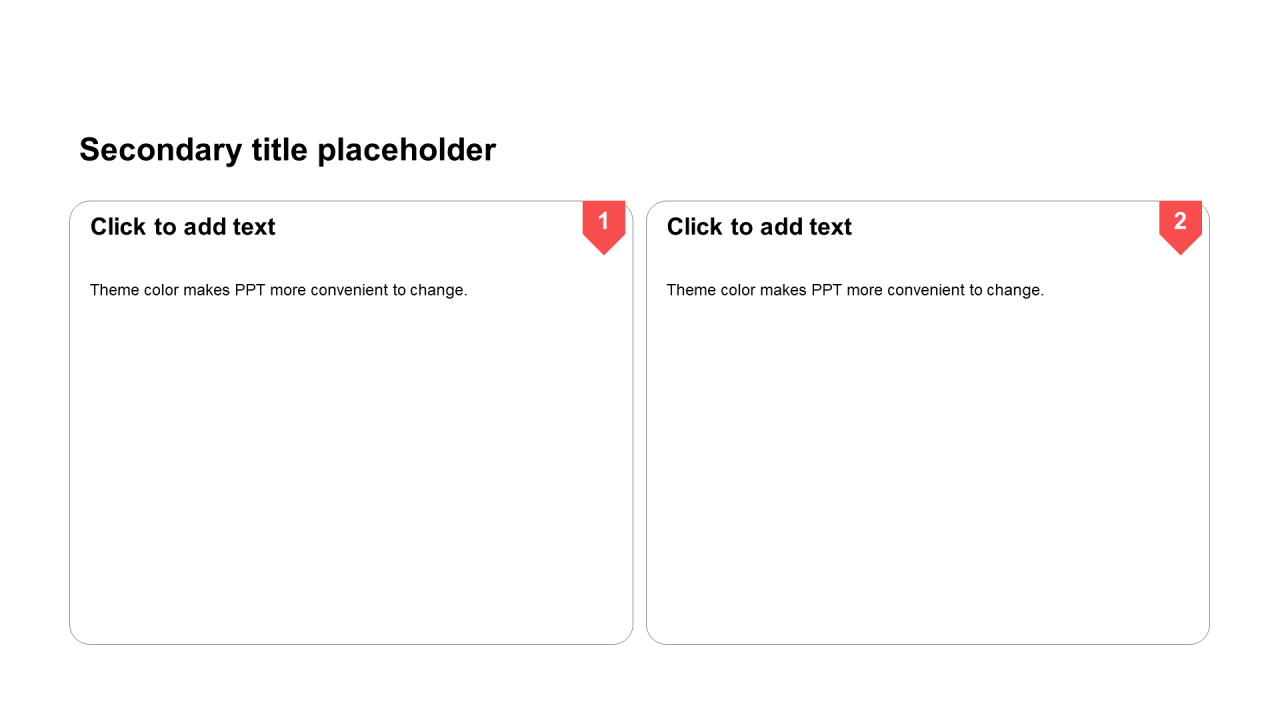 Secondary title placeholder

Click to add text

1

Theme color makes PPT more convenient to change.

Click to add text

2

Theme color makes PPT more convenient to change.